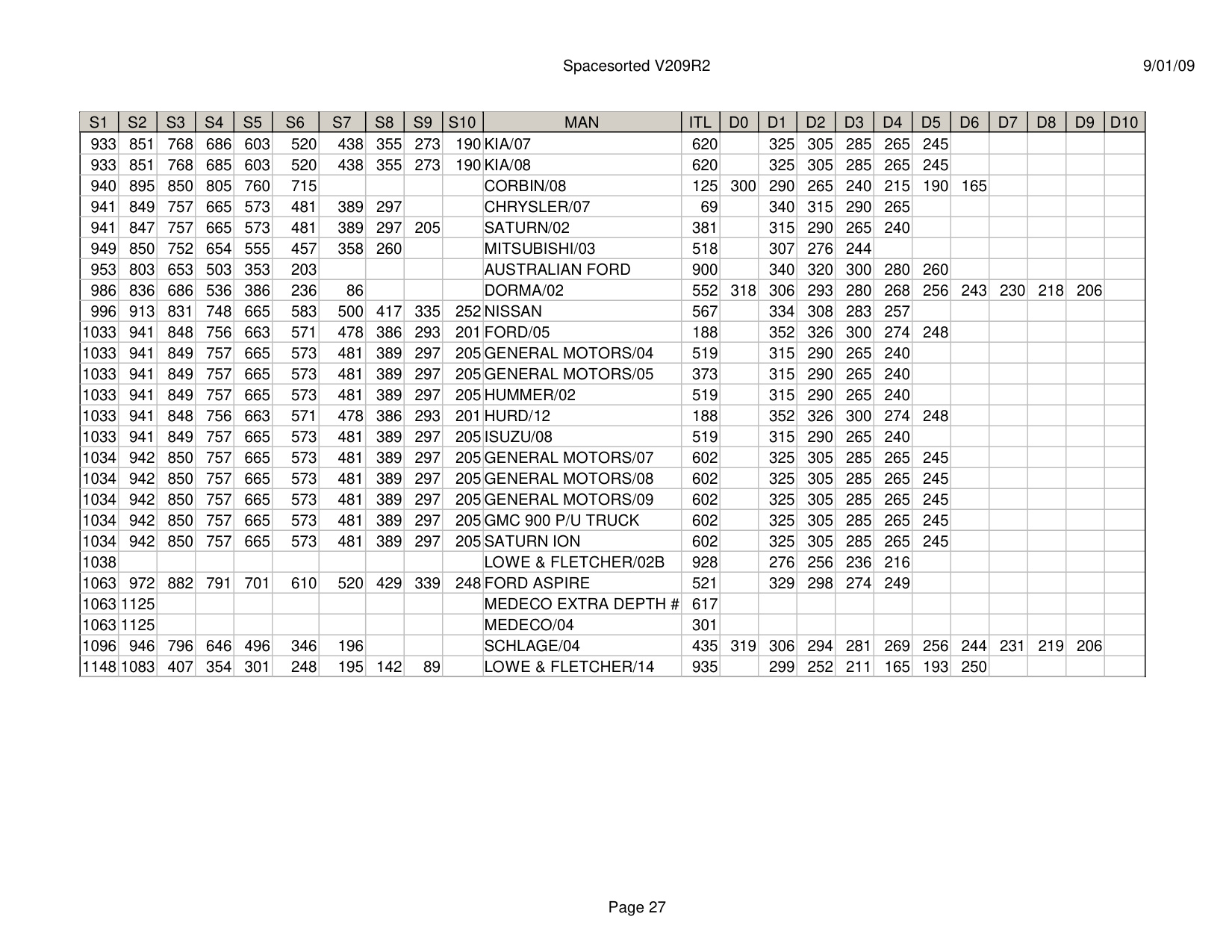 Spacesorted V209R2

9/01/09

| S1 | S2 | S3 | S4 | S5 | S6 | S7 | S8 | S9 | S10 | MAN | ITL | D0 | D1 | D2 | D3 | D4 | D5 | D6 | D7 | D8 | D9 | D10 |
|---|---|---|---|---|---|---|---|---|---|---|---|---|---|---|---|---|---|---|---|---|---|---|
| 933 | 851 | 768 | 686 | 603 | 520 | 438 | 355 | 273 | 190 | KIA/07 | 620 | | 325 | 305 | 285 | 265 | 245 | | | | | |
| 933 | 851 | 768 | 685 | 603 | 520 | 438 | 355 | 273 | 190 | KIA/08 | 620 | | 325 | 305 | 285 | 265 | 245 | | | | | |
| 940 | 895 | 850 | 805 | 760 | 715 | | | | | CORBIN/08 | 125 | 300 | 290 | 265 | 240 | 215 | 190 | 165 | | | | |
| 941 | 849 | 757 | 665 | 573 | 481 | 389 | 297 | | | CHRYSLER/07 | 69 | | 340 | 315 | 290 | 265 | | | | | | |
| 941 | 847 | 757 | 665 | 573 | 481 | 389 | 297 | 205 | | SATURN/02 | 381 | | 315 | 290 | 265 | 240 | | | | | | |
| 949 | 850 | 752 | 654 | 555 | 457 | 358 | 260 | | | MITSUBISHI/03 | 518 | | 307 | 276 | 244 | | | | | | | |
| 953 | 803 | 653 | 503 | 353 | 203 | | | | | AUSTRALIAN FORD | 900 | | 340 | 320 | 300 | 280 | 260 | | | | | |
| 986 | 836 | 686 | 536 | 386 | 236 | 86 | | | | DORMA/02 | 552 | 318 | 306 | 293 | 280 | 268 | 256 | 243 | 230 | 218 | 206 | |
| 996 | 913 | 831 | 748 | 665 | 583 | 500 | 417 | 335 | 252 | NISSAN | 567 | | 334 | 308 | 283 | 257 | | | | | | |
| 1033 | 941 | 848 | 756 | 663 | 571 | 478 | 386 | 293 | 201 | FORD/05 | 188 | | 352 | 326 | 300 | 274 | 248 | | | | | |
| 1033 | 941 | 849 | 757 | 665 | 573 | 481 | 389 | 297 | 205 | GENERAL MOTORS/04 | 519 | | 315 | 290 | 265 | 240 | | | | | | |
| 1033 | 941 | 849 | 757 | 665 | 573 | 481 | 389 | 297 | 205 | GENERAL MOTORS/05 | 373 | | 315 | 290 | 265 | 240 | | | | | | |
| 1033 | 941 | 849 | 757 | 665 | 573 | 481 | 389 | 297 | 205 | HUMMER/02 | 519 | | 315 | 290 | 265 | 240 | | | | | | |
| 1033 | 941 | 848 | 756 | 663 | 571 | 478 | 386 | 293 | 201 | HURD/12 | 188 | | 352 | 326 | 300 | 274 | 248 | | | | | |
| 1033 | 941 | 849 | 757 | 665 | 573 | 481 | 389 | 297 | 205 | ISUZU/08 | 519 | | 315 | 290 | 265 | 240 | | | | | | |
| 1034 | 942 | 850 | 757 | 665 | 573 | 481 | 389 | 297 | 205 | GENERAL MOTORS/07 | 602 | | 325 | 305 | 285 | 265 | 245 | | | | | |
| 1034 | 942 | 850 | 757 | 665 | 573 | 481 | 389 | 297 | 205 | GENERAL MOTORS/08 | 602 | | 325 | 305 | 285 | 265 | 245 | | | | | |
| 1034 | 942 | 850 | 757 | 665 | 573 | 481 | 389 | 297 | 205 | GENERAL MOTORS/09 | 602 | | 325 | 305 | 285 | 265 | 245 | | | | | |
| 1034 | 942 | 850 | 757 | 665 | 573 | 481 | 389 | 297 | 205 | GMC 900 P/U TRUCK | 602 | | 325 | 305 | 285 | 265 | 245 | | | | | |
| 1034 | 942 | 850 | 757 | 665 | 573 | 481 | 389 | 297 | 205 | SATURN ION | 602 | | 325 | 305 | 285 | 265 | 245 | | | | | |
| 1038 | | | | | | | | | | LOWE & FLETCHER/02B | 928 | | 276 | 256 | 236 | 216 | | | | | | |
| 1063 | 972 | 882 | 791 | 701 | 610 | 520 | 429 | 339 | 248 | FORD ASPIRE | 521 | | 329 | 298 | 274 | 249 | | | | | | |
| 1063 | 1125 | | | | | | | | | MEDECO EXTRA DEPTH # | 617 | | | | | | | | | | | |
| 1063 | 1125 | | | | | | | | | MEDECO/04 | 301 | | | | | | | | | | | |
| 1096 | 946 | 796 | 646 | 496 | 346 | 196 | | | | SCHLAGE/04 | 435 | 319 | 306 | 294 | 281 | 269 | 256 | 244 | 231 | 219 | 206 | |
| 1148 | 1083 | 407 | 354 | 301 | 248 | 195 | 142 | 89 | | LOWE & FLETCHER/14 | 935 | | 299 | 252 | 211 | 165 | 193 | 250 | | | | |

Page 27